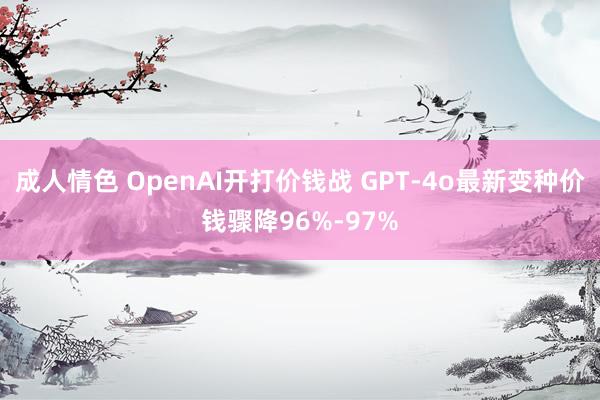 成人情色 OpenAI开打价钱战 GPT-4o最新变种价钱骤降96%-97%